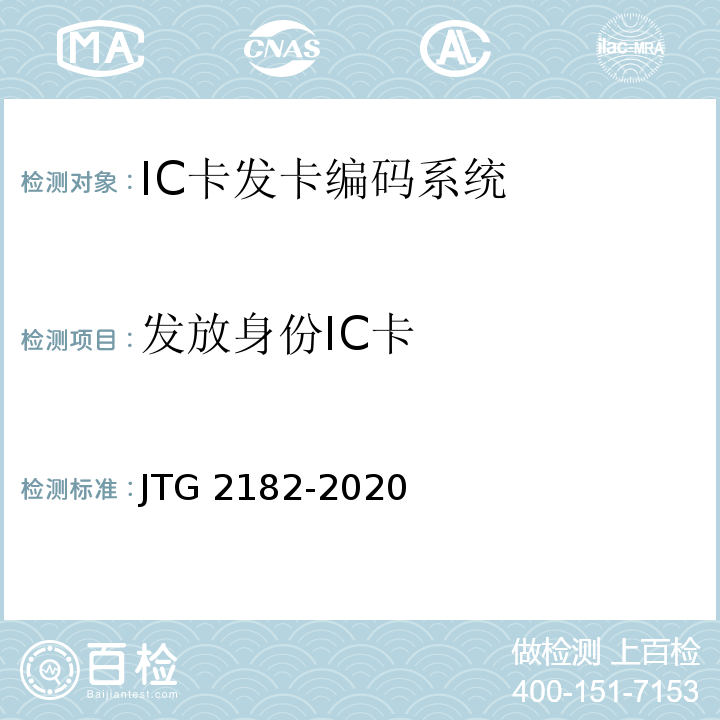 MA CNAS ilac-MRA

检测对象：IC卡发卡编码系统

检测项目：发放身份IC卡

检测标准：JTG 2182-2020

百检 Baijiantest.com

做检测 上百检
400-151-7153